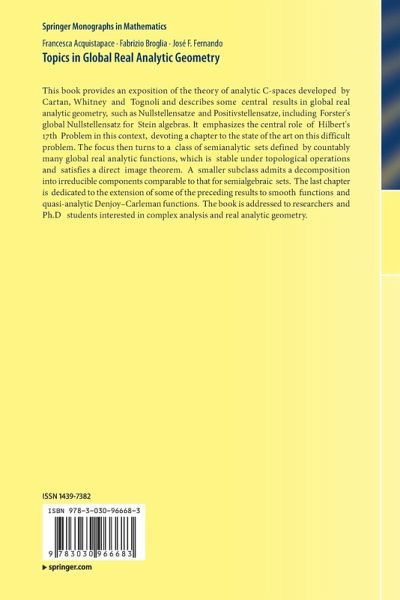 Springer Monographs in Mathematics

Francesca Acquistapace · Fabrizio Broglia · José F. Fernando

Topics in Global Real Analytic Geometry

This book provides an exposition of the theory of analytic C-spaces developed by Cartan, Whitney and Tognoli and describes some central results in global real analytic geometry, such as Nullstellensatze and Positivstellensatze, including Forster's global Nullstellensatz for Stein algebras. It emphasizes the central role of Hilbert's 17th Problem in this context, devoting a chapter to the state of the art on this difficult problem. The focus then turns to a class of semianalytic sets defined by countably many global real analytic functions, which is stable under topological operations and satisfies a direct image theorem. A smaller subclass admits a decomposition into irreducible components comparable to that for semialgebraic sets. The last chapter is dedicated to the extension of some of the preceding results to smooth functions and quasi-analytic Denjoy–Carleman functions. The book is addressed to researchers and Ph.D students interested in complex analysis and real analytic geometry.

ISSN 1439-7382

ISBN 978-3-030-96668-3

9 783030 966683

▸ springer.com